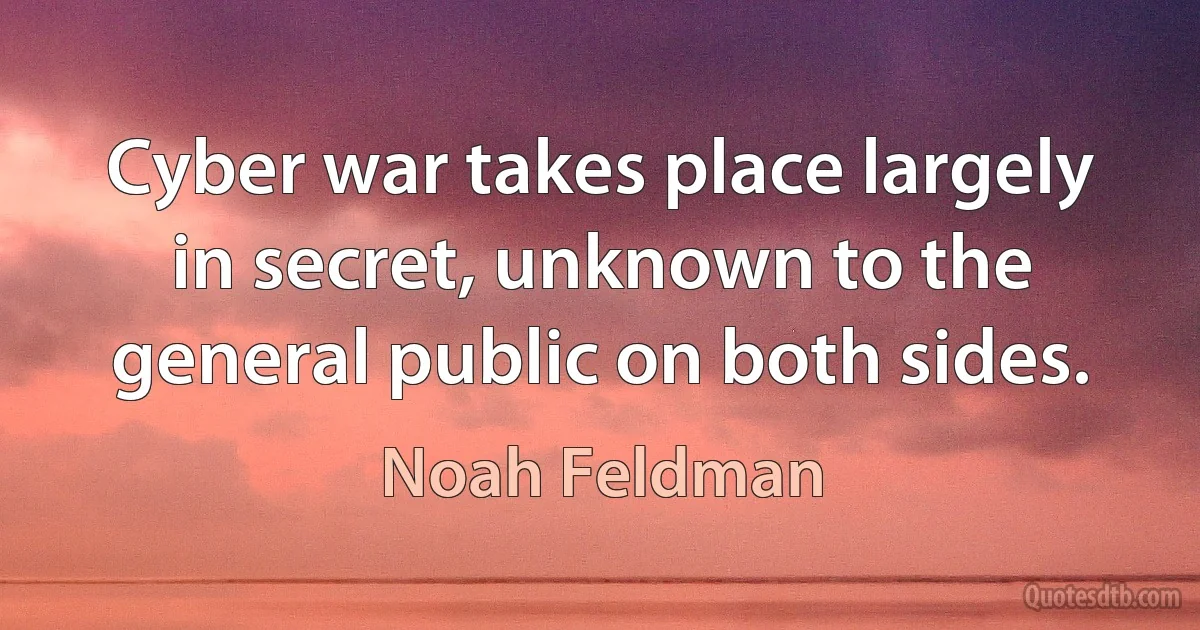 Cyber war takes place largely in secret, unknown to the general public on both sides.

Noah Feldman

Quotesdtb.com